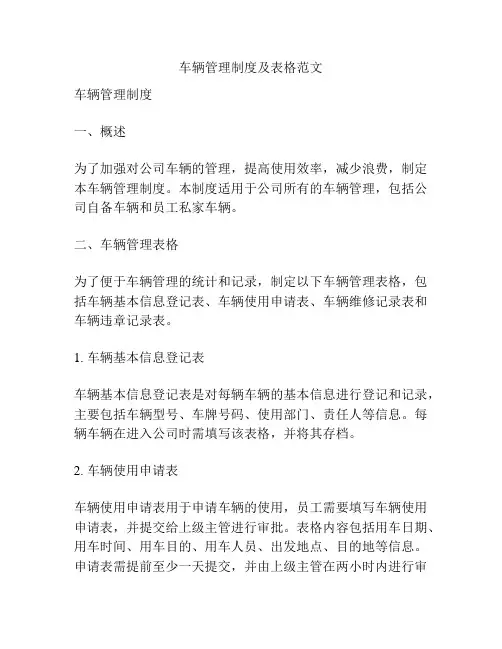 车辆管理制度及表格范文

车辆管理制度

一、概述

为了加强对公司车辆的管理，提高使用效率，减少浪费，制定本车辆管理制度。本制度适用于公司所有的车辆管理，包括公司自备车辆和员工私家车辆。

二、车辆管理表格

为了便于车辆管理的统计和记录，制定以下车辆管理表格，包括车辆基本信息登记表、车辆使用申请表、车辆维修记录表和车辆违章记录表。

1. 车辆基本信息登记表

车辆基本信息登记表是对每辆车辆的基本信息进行登记和记录，主要包括车辆型号、车牌号码、使用部门、责任人等信息。每辆车辆在进入公司时需填写该表格，并将其存档。

2. 车辆使用申请表

车辆使用申请表用于申请车辆的使用，员工需要填写车辆使用申请表，并提交给上级主管进行审批。表格内容包括用车日期、用车时间、用车目的、用车人员、出发地点、目的地等信息。申请表需提前至少一天提交，并由上级主管在两小时内进行审